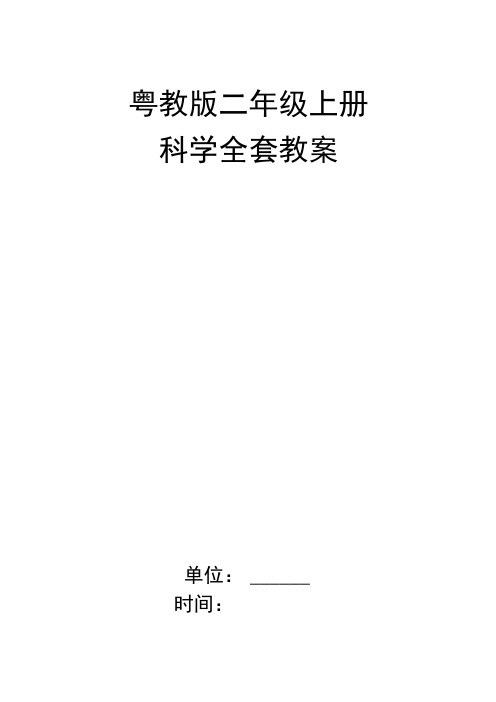 粤教版二年级上册
科学全套教案

单位：______
时间：